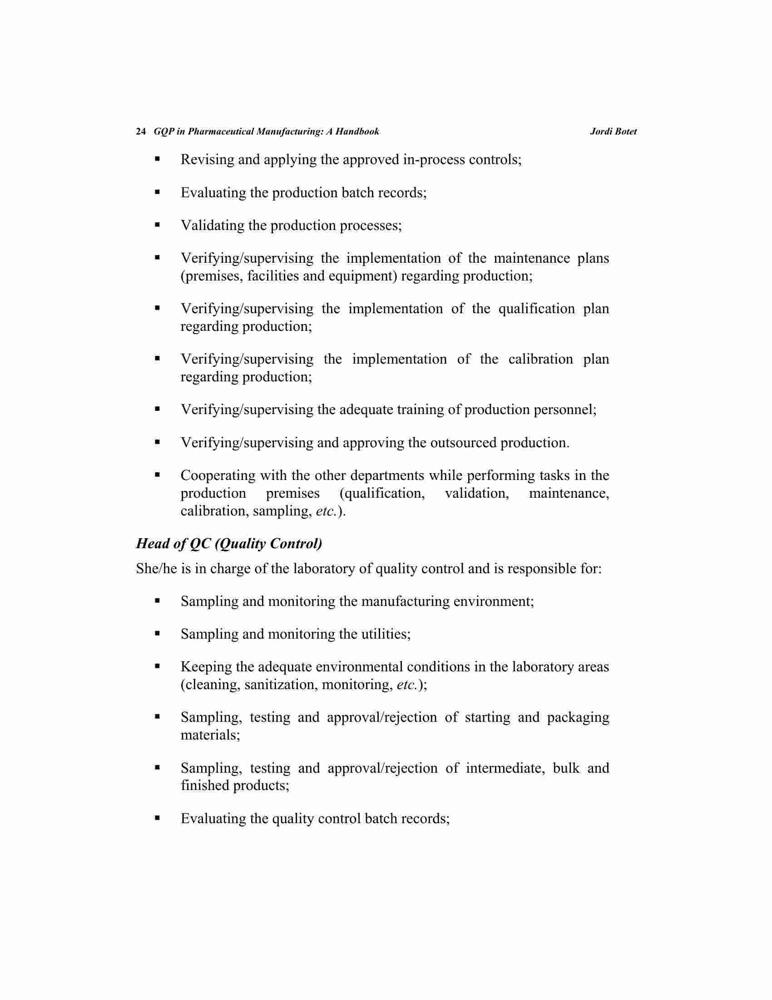 24 GQP in Pharmaceutical Manufacturing: A Handbook Jordi Botet

▪ Revising and applying the approved in-process controls;

▪ Evaluating the production batch records;

▪ Validating the production processes;

▪ Verifying/supervising the implementation of the maintenance plans (premises, facilities and equipment) regarding production;

▪ Verifying/supervising the implementation of the qualification plan regarding production;

▪ Verifying/supervising the implementation of the calibration plan regarding production;

▪ Verifying/supervising the adequate training of production personnel;

▪ Verifying/supervising and approving the outsourced production.

▪ Cooperating with the other departments while performing tasks in the production premises (qualification, validation, maintenance, calibration, sampling, etc.).

Head of QC (Quality Control)

She/he is in charge of the laboratory of quality control and is responsible for:

▪ Sampling and monitoring the manufacturing environment;

▪ Sampling and monitoring the utilities;

▪ Keeping the adequate environmental conditions in the laboratory areas (cleaning, sanitization, monitoring, etc.);

▪ Sampling, testing and approval/rejection of starting and packaging materials;

▪ Sampling, testing and approval/rejection of intermediate, bulk and finished products;

▪ Evaluating the quality control batch records;